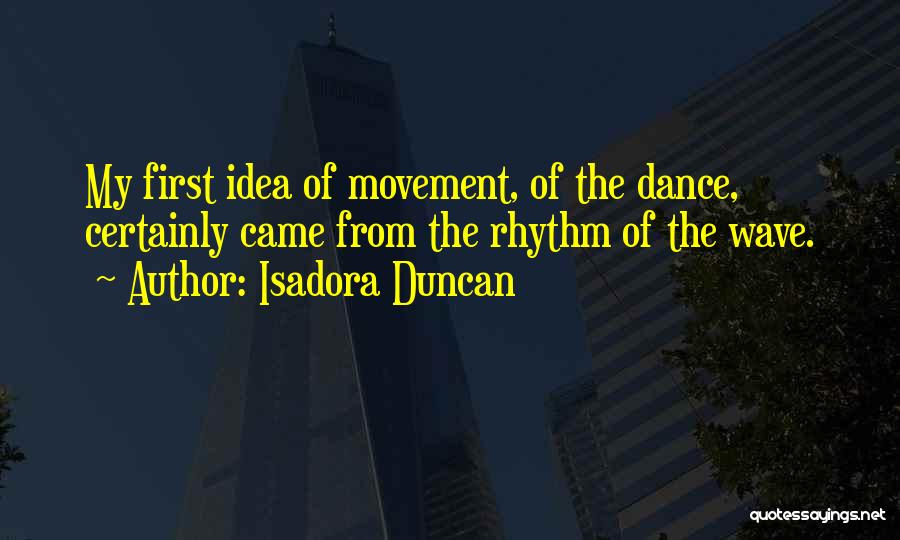 My first idea of movement, of the dance, certainly came from the rhythm of the wave.

~ Author: Isadora Duncan

quotessayings.net